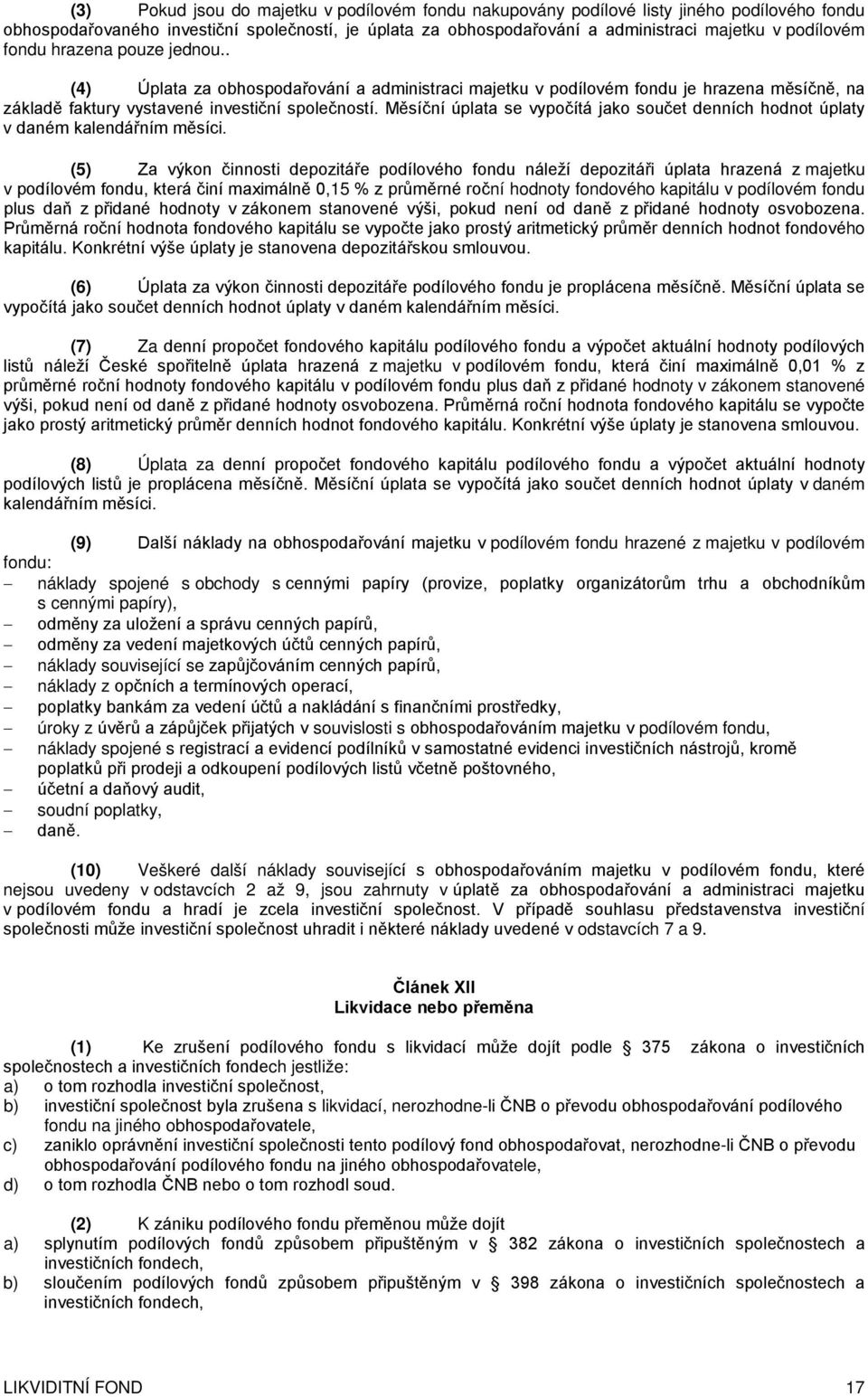 (3) Pokud jsou do majetku v podílovém fondu nakupovány podílové listy jiného podílového fondu obhospodařovaného investiční společností, je úplata za obhospodařování a administraci majetku v podílovém fondu hrazena pouze jednou..

(4) Úplata za obhospodařování a administraci majetku v podílovém fondu je hrazena měsíčně, na základě faktury vystavené investiční společností. Měsíční úplata se vypočítá jako součet denních hodnot úplaty v daném kalendářním měsíci.

(5) Za výkon činnosti depozitáře podílového fondu náleží depozitáři úplata hrazená z majetku v podílovém fondu, která činí maximálně 0,15 % z průměrné roční hodnoty fondového kapitálu v podílovém fondu plus daň z přidané hodnoty v zákonem stanovené výši, pokud není od daně z přidané hodnoty osvobozena. Průměrná roční hodnota fondového kapitálu se vypočte jako prostý aritmetický průměr denních hodnot fondového kapitálu. Konkrétní výše úplaty je stanovena depozitářskou smlouvou.

(6) Úplata za výkon činnosti depozitáře podílového fondu je proplácena měsíčně. Měsíční úplata se vypočítá jako součet denních hodnot úplaty v daném kalendářním měsíci.

(7) Za denní propočet fondového kapitálu podílového fondu a výpočet aktuální hodnoty podílových listů náleží České spořitelně úplata hrazená z majetku v podílovém fondu, která činí maximálně 0,01 % z průměrné roční hodnoty fondového kapitálu v podílovém fondu plus daň z přidané hodnoty v zákonem stanovené výši, pokud není od daně z přidané hodnoty osvobozena. Průměrná roční hodnota fondového kapitálu se vypočte jako prostý aritmetický průměr denních hodnot fondového kapitálu. Konkrétní výše úplaty je stanovena smlouvou.

(8) Úplata za denní propočet fondového kapitálu podílového fondu a výpočet aktuální hodnoty podílových listů je proplácena měsíčně. Měsíční úplata se vypočítá jako součet denních hodnot úplaty v daném kalendářním měsíci.

(9) Další náklady na obhospodařování majetku v podílovém fondu hrazené z majetku v podílovém fondu:
– náklady spojené s obchody s cennými papíry (provize, poplatky organizátorům trhu a obchodníkům s cennými papíry),
– odměny za uložení a správu cenných papírů,
– odměny za vedení majetkových účtů cenných papírů,
– náklady související se zapůjčováním cenných papírů,
– náklady z opčních a termínových operací,
– poplatky bankám za vedení účtů a nakládání s finančními prostředky,
– úroky z úvěrů a zápůjček přijatých v souvislosti s obhospodařováním majetku v podílovém fondu,
– náklady spojené s registrací a evidencí podílníků v samostatné evidenci investičních nástrojů, kromě poplatků při prodeji a odkoupení podílových listů včetně poštovného,
– účetní a daňový audit,
– soudní poplatky,
– daně.

(10) Veškeré další náklady související s obhospodařováním majetku v podílovém fondu, které nejsou uvedeny v odstavcích 2 až 9, jsou zahrnuty v úplatě za obhospodařování a administraci majetku v podílovém fondu a hradí je zcela investiční společnost. V případě souhlasu představenstva investiční společnosti může investiční společnost uhradit i některé náklady uvedené v odstavcích 7 a 9.

Článek XII
Likvidace nebo přeměna

(1) Ke zrušení podílového fondu s likvidací může dojít podle § 375 zákona o investičních společnostech a investičních fondech jestliže:
a) o tom rozhodla investiční společnost,
b) investiční společnost byla zrušena s likvidací, nerozhodne-li ČNB o převodu obhospodařování podílového fondu na jiného obhospodařovatele,
c) zaniklo oprávnění investiční společnosti tento podílový fond obhospodařovat, nerozhodne-li ČNB o převodu obhospodařování podílového fondu na jiného obhospodařovatele,
d) o tom rozhodla ČNB nebo o tom rozhodl soud.

(2) K zániku podílového fondu přeměnou může dojít
a) splynutím podílových fondů způsobem připuštěným v § 382 zákona o investičních společnostech a investičních fondech,
b) sloučením podílových fondů způsobem připuštěným v § 398 zákona o investičních společnostech a investičních fondech,

LIKVIDITNÍ FOND 17